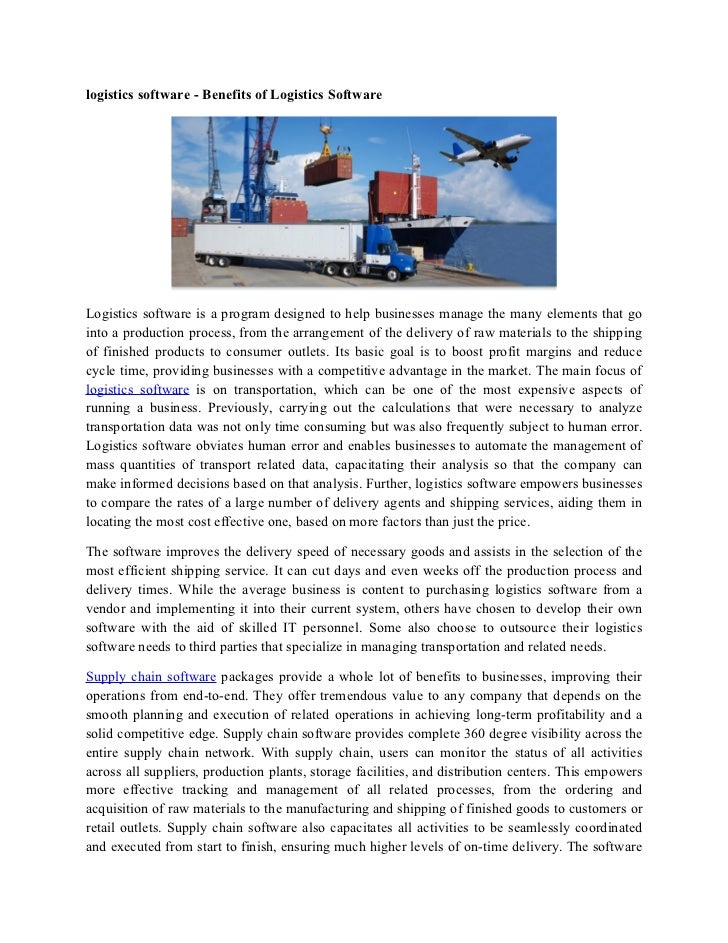 logistics software - Benefits of Logistics Software

Logistics software is a program designed to help businesses manage the many elements that go into a production process, from the arrangement of the delivery of raw materials to the shipping of finished products to consumer outlets. Its basic goal is to boost profit margins and reduce cycle time, providing businesses with a competitive advantage in the market. The main focus of logistics software is on transportation, which can be one of the most expensive aspects of running a business. Previously, carrying out the calculations that were necessary to analyze transportation data was not only time consuming but was also frequently subject to human error. Logistics software obviates human error and enables businesses to automate the management of mass quantities of transport related data, capacitating their analysis so that the company can make informed decisions based on that analysis. Further, logistics software empowers businesses to compare the rates of a large number of delivery agents and shipping services, aiding them in locating the most cost effective one, based on more factors than just the price.

The software improves the delivery speed of necessary goods and assists in the selection of the most efficient shipping service. It can cut days and even weeks off the production process and delivery times. While the average business is content to purchasing logistics software from a vendor and implementing it into their current system, others have chosen to develop their own software with the aid of skilled IT personnel. Some also choose to outsource their logistics software needs to third parties that specialize in managing transportation and related needs.

Supply chain software packages provide a whole lot of benefits to businesses, improving their operations from end-to-end. They offer tremendous value to any company that depends on the smooth planning and execution of related operations in achieving long-term profitability and a solid competitive edge. Supply chain software provides complete 360 degree visibility across the entire supply chain network. With supply chain, users can monitor the status of all activities across all suppliers, production plants, storage facilities, and distribution centers. This empowers more effective tracking and management of all related processes, from the ordering and acquisition of raw materials to the manufacturing and shipping of finished goods to customers or retail outlets. Supply chain software also capacitates all activities to be seamlessly coordinated and executed from start to finish, ensuring much higher levels of on-time delivery. The software